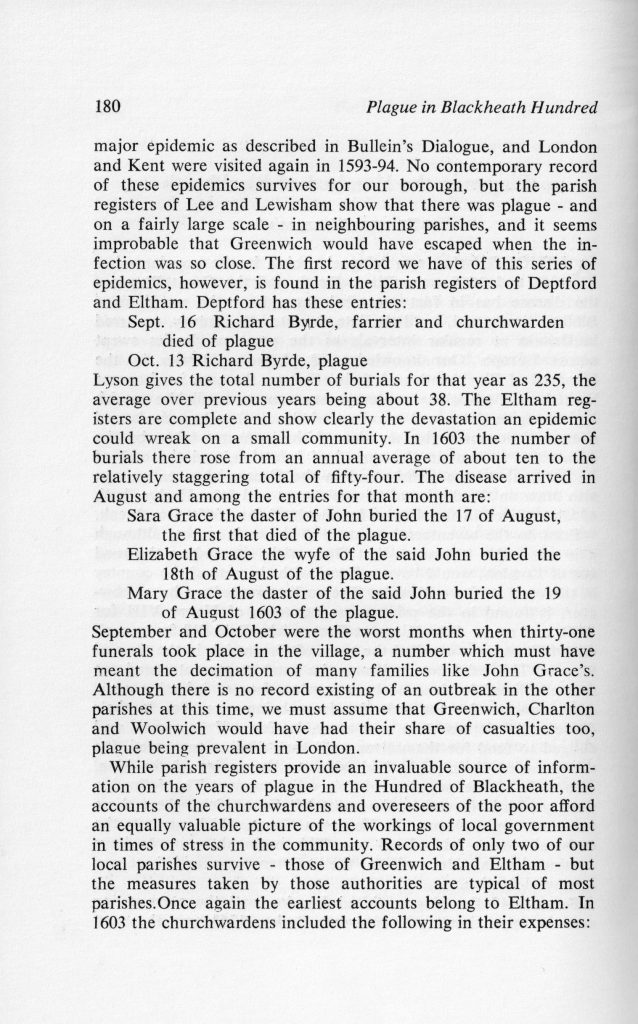 180 Plague in Blackheath Hundred

major epidemic as described in Bullein's Dialogue, and London and Kent were visited again in 1593-94. No contemporary record of these epidemics survives for our borough, but the parish registers of Lee and Lewisham show that there was plague - and on a fairly large scale - in neighbouring parishes, and it seems improbable that Greenwich would have escaped when the infection was so close. The first record we have of this series of epidemics, however, is found in the parish registers of Deptford and Eltham. Deptford has these entries:

Sept. 16 Richard Byrde, farrier and churchwarden died of plague
Oct. 13 Richard Byrde, plague

Lyson gives the total number of burials for that year as 235, the average over previous years being about 38. The Eltham registers are complete and show clearly the devastation an epidemic could wreak on a small community. In 1603 the number of burials there rose from an annual average of about ten to the relatively staggering total of fifty-four. The disease arrived in August and among the entries for that month are:

Sara Grace the daster of John buried the 17 of August, the first that died of the plague.
Elizabeth Grace the wyfe of the said John buried the 18th of August of the plague.
Mary Grace the daster of the said John buried the 19 of August 1603 of the plague.

September and October were the worst months when thirty-one funerals took place in the village, a number which must have meant the decimation of many families like John Grace's. Although there is no record existing of an outbreak in the other parishes at this time, we must assume that Greenwich, Charlton and Woolwich would have had their share of casualties too, plague being prevalent in London.

While parish registers provide an invaluable source of information on the years of plague in the Hundred of Blackheath, the accounts of the churchwardens and overeseers of the poor afford an equally valuable picture of the workings of local government in times of stress in the community. Records of only two of our local parishes survive - those of Greenwich and Eltham - but the measures taken by those authorities are typical of most parishes.Once again the earliest accounts belong to Eltham. In 1603 the churchwardens included the following in their expenses: